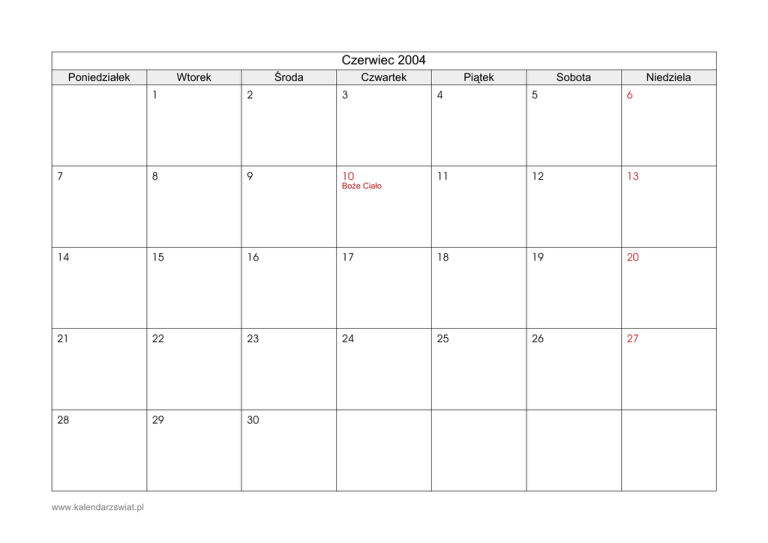 Czerwiec 2004

| Poniedziałek | Wtorek | Środa | Czwartek | Piątek | Sobota | Niedziela |
|---|---|---|---|---|---|---|
| | 1 | 2 | 3 | 4 | 5 | 6 |
| 7 | 8 | 9 | 10 Boże Ciało | 11 | 12 | 13 |
| 14 | 15 | 16 | 17 | 18 | 19 | 20 |
| 21 | 22 | 23 | 24 | 25 | 26 | 27 |
| 28 | 29 | 30 | | | | |

www.kalendarzswiat.pl